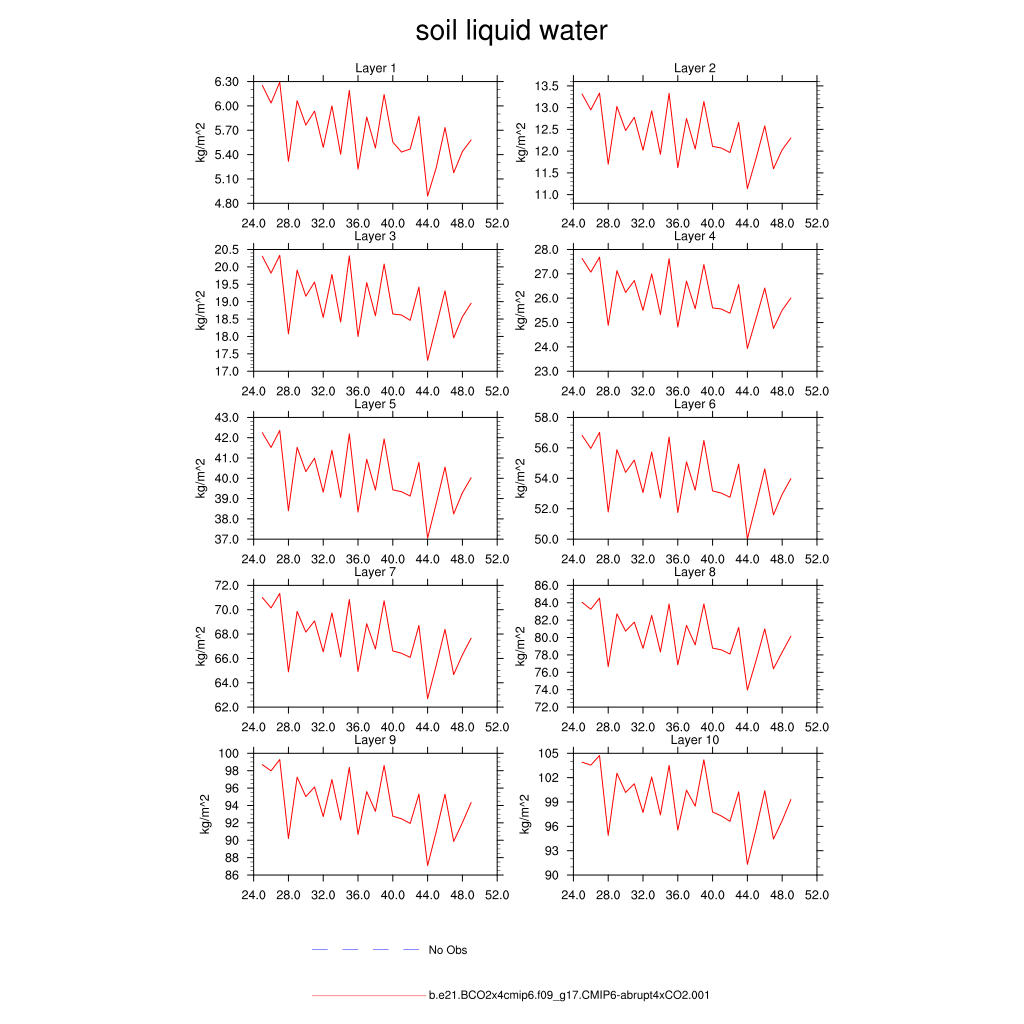 soil liquid water

Layer 1
kg/m^2
6.30
6.00
5.70
5.40
5.10
4.80
24.0 28.0 32.0 36.0 40.0 44.0 48.0 52.0

Layer 2
kg/m^2
13.5
13.0
12.5
12.0
11.5
11.0
24.0 28.0 32.0 36.0 40.0 44.0 48.0 52.0

Layer 3
kg/m^2
20.5
20.0
19.5
19.0
18.5
18.0
17.5
17.0
24.0 28.0 32.0 36.0 40.0 44.0 48.0 52.0

Layer 4
kg/m^2
28.0
27.0
26.0
25.0
24.0
23.0
24.0 28.0 32.0 36.0 40.0 44.0 48.0 52.0

Layer 5
kg/m^2
43.0
42.0
41.0
40.0
39.0
38.0
37.0
24.0 28.0 32.0 36.0 40.0 44.0 48.0 52.0

Layer 6
kg/m^2
58.0
56.0
54.0
52.0
50.0
24.0 28.0 32.0 36.0 40.0 44.0 48.0 52.0

Layer 7
kg/m^2
72.0
70.0
68.0
66.0
64.0
62.0
24.0 28.0 32.0 36.0 40.0 44.0 48.0 52.0

Layer 8
kg/m^2
86.0
84.0
82.0
80.0
78.0
76.0
74.0
72.0
24.0 28.0 32.0 36.0 40.0 44.0 48.0 52.0

Layer 9
kg/m^2
100
98
96
94
92
90
88
86
24.0 28.0 32.0 36.0 40.0 44.0 48.0 52.0

Layer 10
kg/m^2
105
102
99
96
93
90
24.0 28.0 32.0 36.0 40.0 44.0 48.0 52.0

No Obs

b.e21.BCO2x4cmip6.f09_g17.CMIP6-abrupt4xCO2.001